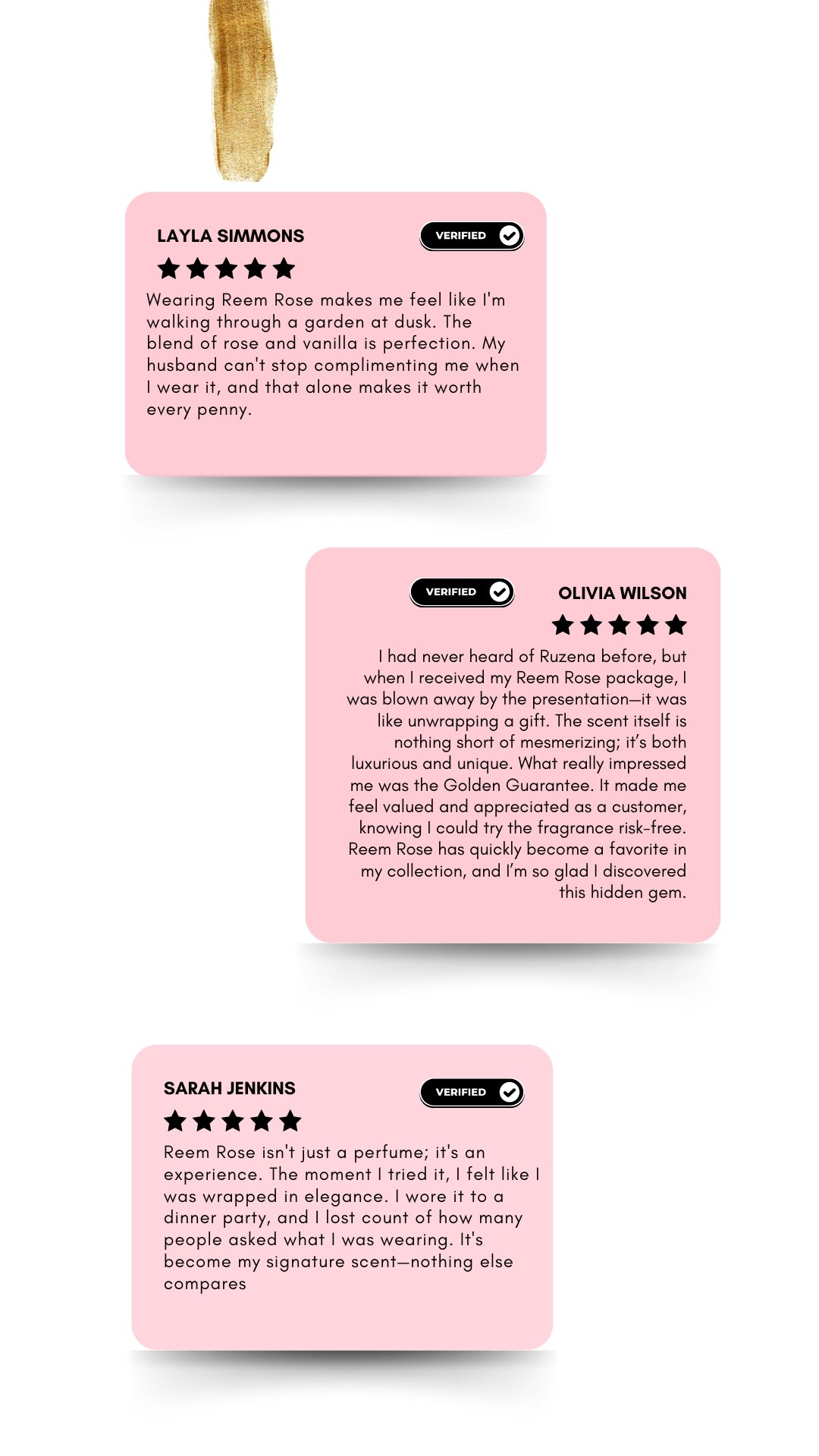 LAYLA SIMMONS

VERIFIED

Wearing Reem Rose makes me feel like I'm walking through a garden at dusk. The blend of rose and vanilla is perfection. My husband can't stop complimenting me when I wear it, and that alone makes it worth every penny.

VERIFIED

OLIVIA WILSON

I had never heard of Ruzena before, but when I received my Reem Rose package, I was blown away by the presentation—it was like unwrapping a gift. The scent itself is nothing short of mesmerizing; it's both luxurious and unique. What really impressed me was the Golden Guarantee. It made me feel valued and appreciated as a customer, knowing I could try the fragrance risk-free. Reem Rose has quickly become a favorite in my collection, and I'm so glad I discovered this hidden gem.

SARAH JENKINS

VERIFIED

Reem Rose isn't just a perfume; it's an experience. The moment I tried it, I felt like I was wrapped in elegance. I wore it to a dinner party, and I lost count of how many people asked what I was wearing. It's become my signature scent—nothing else compares